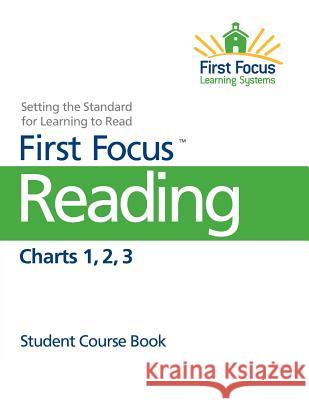 First Focus
Learning Systems

Setting the Standard for Learning to Read

First Focus™

Reading

Charts 1, 2, 3

Student Course Book

Kraina Książek